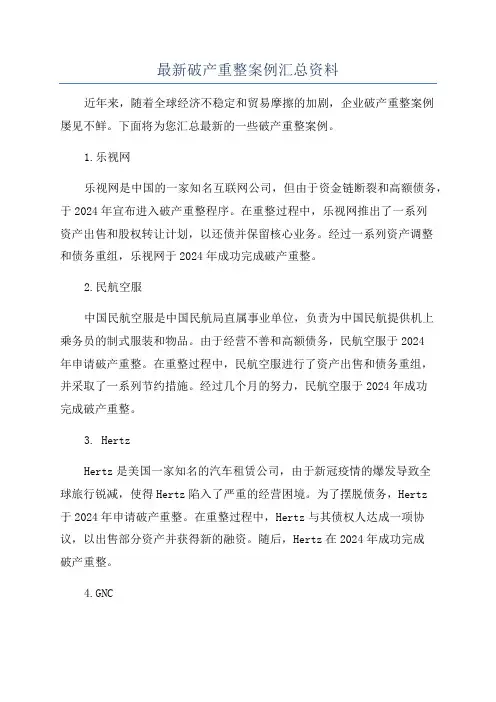 最新破产重整案例汇总资料

近年来，随着全球经济不稳定和贸易摩擦的加剧，企业破产重整案例屡见不鲜。下面将为您汇总最新的一些破产重整案例。

1.乐视网

乐视网是中国的一家知名互联网公司，但由于资金链断裂和高额债务，于2024年宣布进入破产重整程序。在重整过程中，乐视网推出了一系列资产出售和股权转让计划，以还债并保留核心业务。经过一系列资产调整和债务重组，乐视网于2024年成功完成破产重整。

2.民航空服

中国民航空服是中国民航局直属事业单位，负责为中国民航提供机上乘务员的制式服装和物品。由于经营不善和高额债务，民航空服于2024年申请破产重整。在重整过程中，民航空服进行了资产出售和债务重组，并采取了一系列节约措施。经过几个月的努力，民航空服于2024年成功完成破产重整。

3. Hertz

Hertz是美国一家知名的汽车租赁公司，由于新冠疫情的爆发导致全球旅行锐减，使得Hertz陷入了严重的经营困境。为了摆脱债务，Hertz于2024年申请破产重整。在重整过程中，Hertz与其债权人达成一项协议，以出售部分资产并获得新的融资。随后，Hertz在2024年成功完成破产重整。

4.GNC